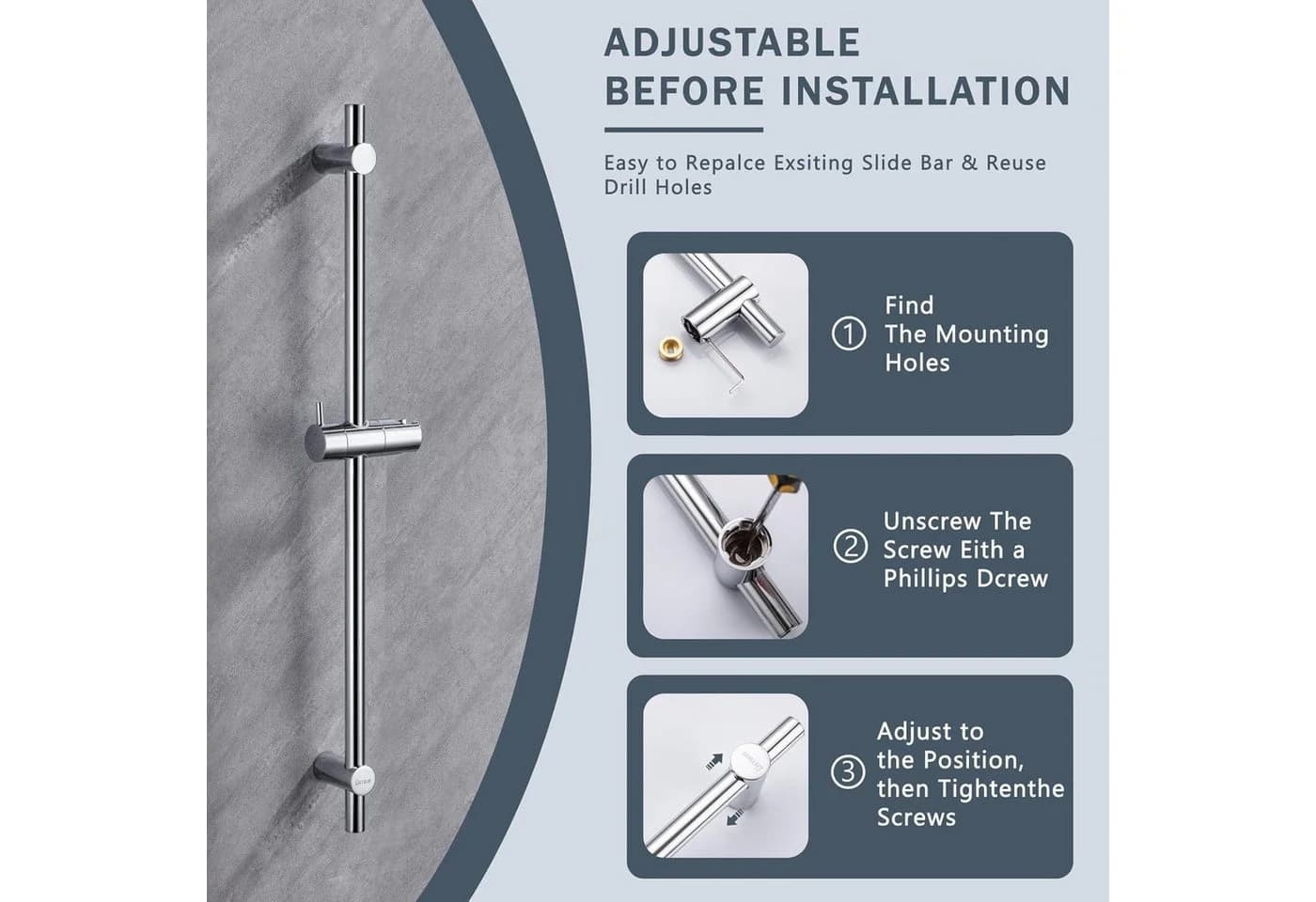 ADJUSTABLE
BEFORE INSTALLATION

Easy to Repalce Exsiting Slide Bar & Reuse Drill Holes

① Find The Mounting Holes

② Unscrew The Screw Eith a Phillips Dcrew

③ Adjust to the Position, then Tightenthe Screws